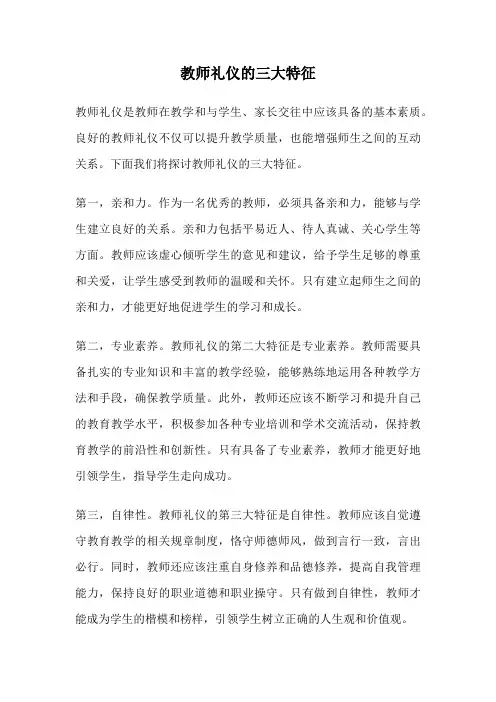 教师礼仪的三大特征

教师礼仪是教师在教学和与学生、家长交往中应该具备的基本素质。良好的教师礼仪不仅可以提升教学质量，也能增强师生之间的互动关系。下面我们将探讨教师礼仪的三大特征。

第一，亲和力。作为一名优秀的教师，必须具备亲和力，能够与学生建立良好的关系。亲和力包括平易近人、待人真诚、关心学生等方面。教师应该虚心倾听学生的意见和建议，给予学生足够的尊重和关爱，让学生感受到教师的温暖和关怀。只有建立起师生之间的亲和力，才能更好地促进学生的学习和成长。

第二，专业素养。教师礼仪的第二大特征是专业素养。教师需要具备扎实的专业知识和丰富的教学经验，能够熟练地运用各种教学方法和手段，确保教学质量。此外，教师还应该不断学习和提升自己的教育教学水平，积极参加各种专业培训和学术交流活动，保持教育教学的前沿性和创新性。只有具备了专业素养，教师才能更好地引领学生，指导学生走向成功。

第三，自律性。教师礼仪的第三大特征是自律性。教师应该自觉遵守教育教学的相关规章制度，恪守师德师风，做到言行一致，言出必行。同时，教师还应该注重自身修养和品德修养，提高自我管理能力，保持良好的职业道德和职业操守。只有做到自律性，教师才能成为学生的楷模和榜样，引领学生树立正确的人生观和价值观。